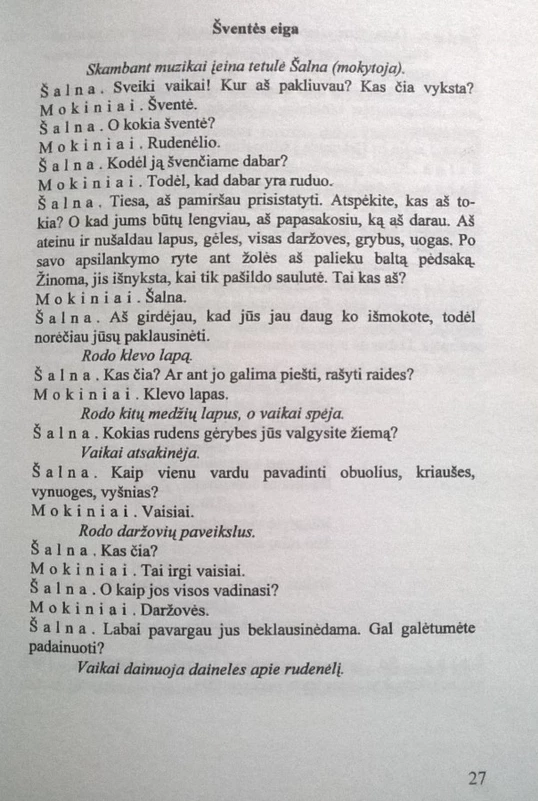 Šventės eiga

Skambant muzikai įeina tetulė Šalna (mokytoja).

Šalna. Sveiki vaikai! Kur aš pakliuvau? Kas čia vyksta?

Mokiniai. Šventė.

Šalna. O kokia šventė?

Mokiniai. Rudenėlio.

Šalna. Kodėl ją švenčiame dabar?

Mokiniai. Todėl, kad dabar yra ruduo.

Šalna. Tiesa, aš pamiršau prisistatyti. Atspėkite, kas aš tokia? O kad jums būtų lengviau, aš papasakosiu, ką aš darau. Aš ateinu ir nušaldau lapus, gėles, visas daržoves, grybus, uogas. Po savo apsilankymo ryte ant žolės aš palieku baltą pėdsaką. Žinoma, jis išnyksta, kai tik pašildo saulutė. Tai kas aš?

Mokiniai. Šalna.

Šalna. Aš girdėjau, kad jūs jau daug ko išmokote, todėl norėčiau jūsų paklausinėti.

Rodo klevo lapą.

Šalna. Kas čia? Ar ant jo galima piešti, rašyti raides?

Mokiniai. Klevo lapas.

Rodo kitų medžių lapus, o vaikai spėja.

Šalna. Kokias rudens gėrybes jūs valgysite žiemą?

Vaikai atsakinėja.

Šalna. Kaip vienu vardu pavadinti obuolius, kriaušes, vynuoges, vyšnias?

Mokiniai. Vaisiai.

Rodo daržovių paveikslus.

Šalna. Kas čia?

Mokiniai. Tai irgi vaisiai.

Šalna. O kaip jos visos vadinasi?

Mokiniai. Daržovės.

Šalna. Labai pavargau jus beklausinėdama. Gal galėtumėte padainuoti?

Vaikai dainuoja daineles apie rudenėlį.

27